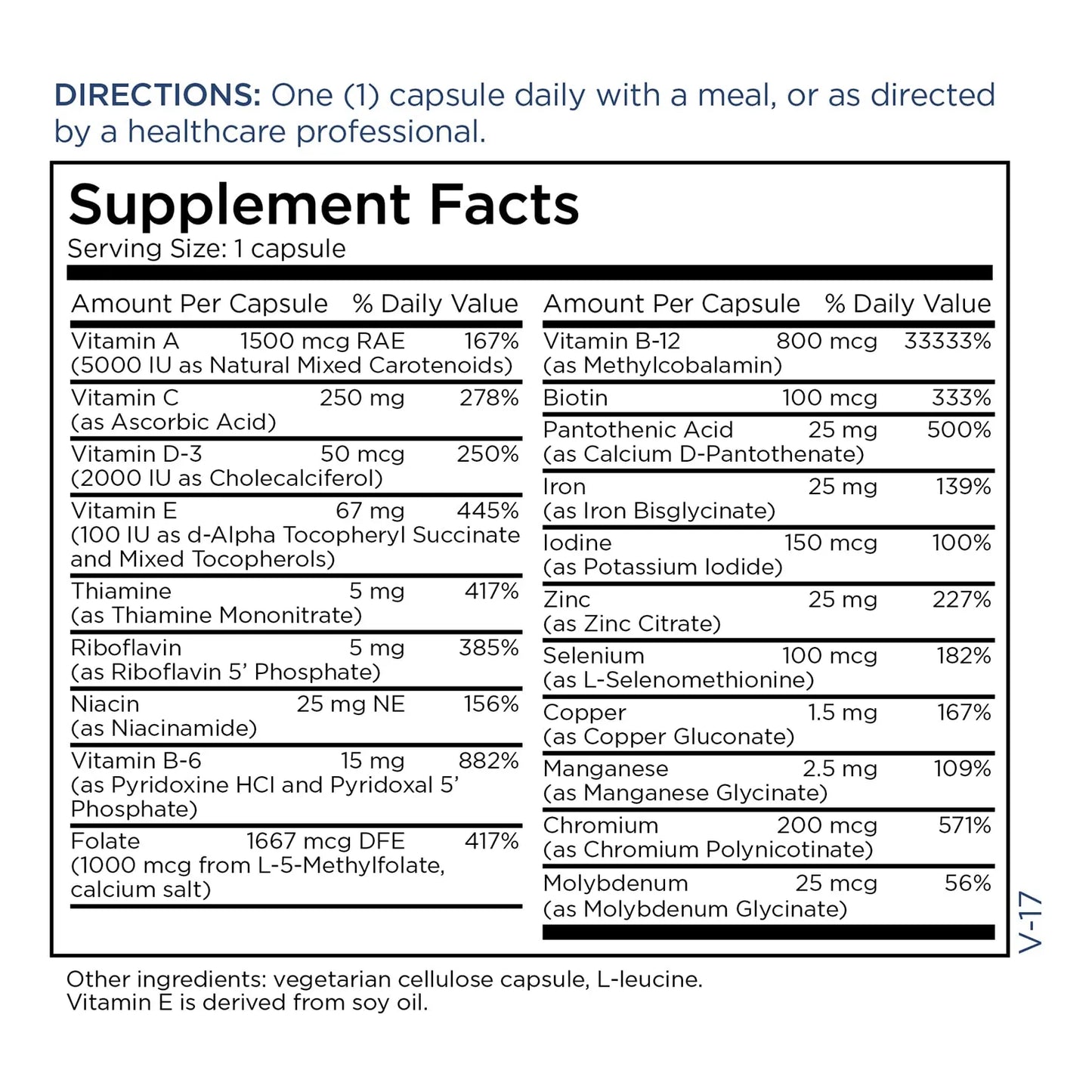 DIRECTIONS: One (1) capsule daily with a meal, or as directed by a healthcare professional.

Supplement Facts
Serving Size: 1 capsule

| Amount Per Capsule | | % Daily Value |
|---|---|---|
| Vitamin A (5000 IU as Natural Mixed Carotenoids) | 1500 mcg RAE | 167% |
| Vitamin C (as Ascorbic Acid) | 250 mg | 278% |
| Vitamin D-3 (2000 IU as Cholecalciferol) | 50 mcg | 250% |
| Vitamin E (100 IU as d-Alpha Tocopheryl Succinate and Mixed Tocopherols) | 67 mg | 445% |
| Thiamine (as Thiamine Mononitrate) | 5 mg | 417% |
| Riboflavin (as Riboflavin 5' Phosphate) | 5 mg | 385% |
| Niacin (as Niacinamide) | 25 mg NE | 156% |
| Vitamin B-6 (as Pyridoxine HCl and Pyridoxal 5' Phosphate) | 15 mg | 882% |
| Folate (1000 mcg from L-5-Methylfolate, calcium salt) | 1667 mcg DFE | 417% |

| Amount Per Capsule | | % Daily Value |
|---|---|---|
| Vitamin B-12 (as Methylcobalamin) | 800 mcg | 33333% |
| Biotin | 100 mcg | 333% |
| Pantothenic Acid (as Calcium D-Pantothenate) | 25 mg | 500% |
| Iron (as Iron Bisglycinate) | 25 mg | 139% |
| Iodine (as Potassium Iodide) | 150 mcg | 100% |
| Zinc (as Zinc Citrate) | 25 mg | 227% |
| Selenium (as L-Selenomethionine) | 100 mcg | 182% |
| Copper (as Copper Gluconate) | 1.5 mg | 167% |
| Manganese (as Manganese Glycinate) | 2.5 mg | 109% |
| Chromium (as Chromium Polynicotinate) | 200 mcg | 571% |
| Molybdenum (as Molybdenum Glycinate) | 25 mcg | 56% |

V-17

Other ingredients: vegetarian cellulose capsule, L-leucine.
Vitamin E is derived from soy oil.